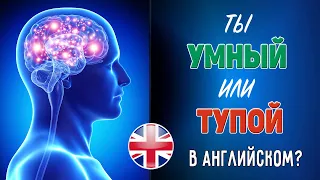 ТЫ
УМНЫЙ
ИЛИ
ТУПОЙ
В АНГЛИЙСКОМ?